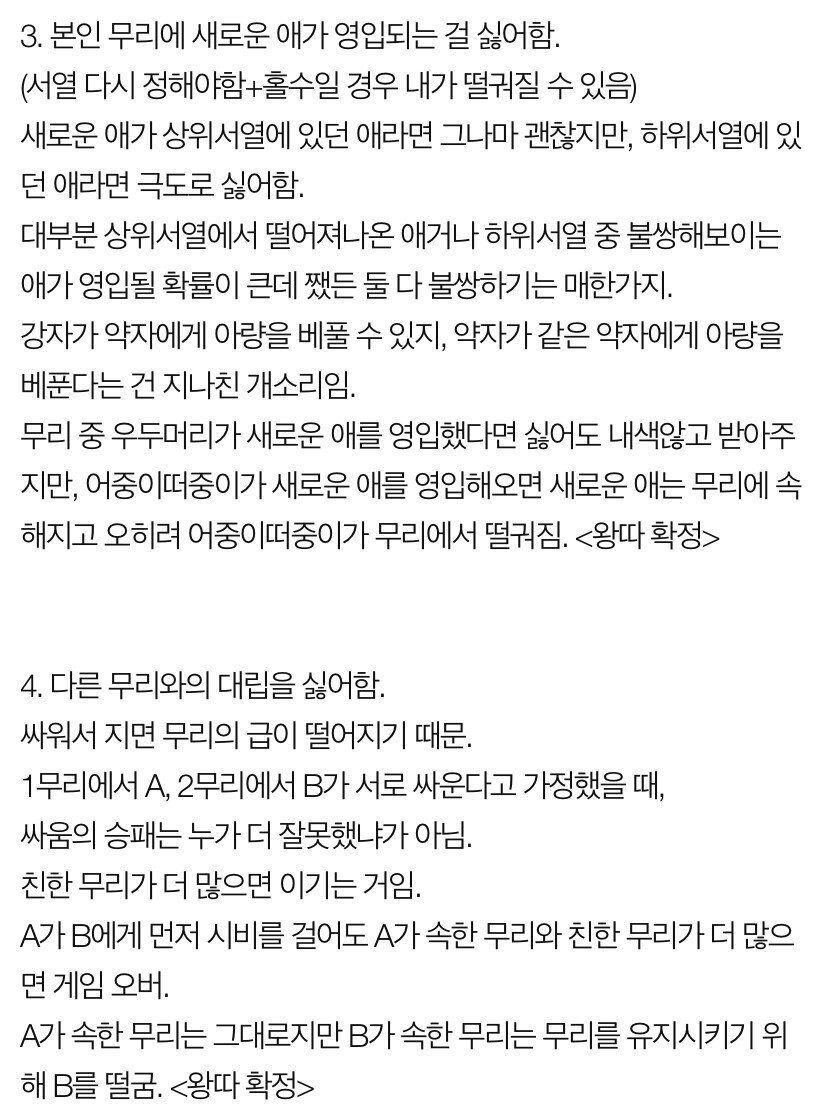 3. 본인 무리에 새로운 애가 영입되는 걸 싫어함.
(서열 다시 정해야함+홀수일 경우 내가 떨궈질 수 있음)
새로운 애가 상위서열에 있던 애라면 그나마 괜찮지만, 하위서열에 있던 애라면 극도로 싫어함.
대부분 상위서열에서 떨어져나온 애거나 하위서열 중 불쌍해보이는 애가 영입될 확률이 큰데 쨌든 둘 다 불쌍하기는 매한가지.
강자가 약자에게 아량을 베풀 수 있지, 약자가 같은 약자에게 아량을 베푼다는 건 지나친 개소리임.
무리 중 우두머리가 새로운 애를 영입했다면 싫어도 내색않고 받아주지만, 어중이떠중이가 새로운 애를 영입해오면 새로운 애는 무리에 속해지고 오히려 어중이떠중이가 무리에서 떨궈짐. <왕따 확정>

4. 다른 무리와의 대립을 싫어함.
싸워서 지면 무리의 급이 떨어지기 때문.
1무리에서 A, 2무리에서 B가 서로 싸운다고 가정했을 때,
싸움의 승패는 누가 더 잘못했냐가 아님.
친한 무리가 더 많으면 이기는 거임.
A가 B에게 먼저 시비를 걸어도 A가 속한 무리와 친한 무리가 더 많으면 게임 오버.
A가 속한 무리는 그대로지만 B가 속한 무리는 무리를 유지시키기 위해 B를 떨굼. <왕따 확정>